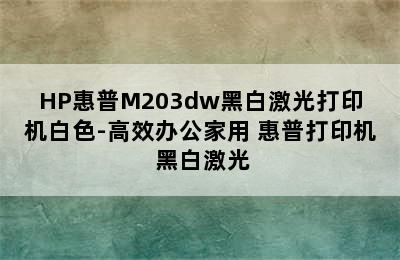 HP惠普M203dw黑白激光打印机白色-高效办公家用 惠普打印机黑白激光